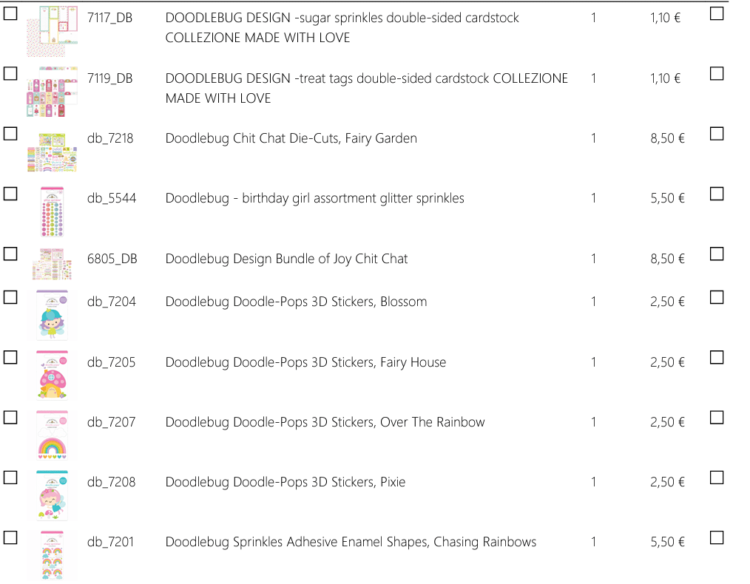 | ☐ | 7117_DB | DOODLEBUG DESIGN -sugar sprinkles double-sided cardstock COLLEZIONE MADE WITH LOVE | 1 | 1,10 € | ☐ |
|---|---|---|---|---|---|
| ☐ | 7119_DB | DOODLEBUG DESIGN -treat tags double-sided cardstock COLLEZIONE MADE WITH LOVE | 1 | 1,10 € | ☐ |
| ☐ | db_7218 | Doodlebug Chit Chat Die-Cuts, Fairy Garden | 1 | 8,50 € | ☐ |
| ☐ | db_5544 | Doodlebug - birthday girl assortment glitter sprinkles | 1 | 5,50 € | ☐ |
| ☐ | 6805_DB | Doodlebug Design Bundle of Joy Chit Chat | 1 | 8,50 € | ☐ |
| ☐ | db_7204 | Doodlebug Doodle-Pops 3D Stickers, Blossom | 1 | 2,50 € | ☐ |
| ☐ | db_7205 | Doodlebug Doodle-Pops 3D Stickers, Fairy House | 1 | 2,50 € | ☐ |
| ☐ | db_7207 | Doodlebug Doodle-Pops 3D Stickers, Over The Rainbow | 1 | 2,50 € | ☐ |
| ☐ | db_7208 | Doodlebug Doodle-Pops 3D Stickers, Pixie | 1 | 2,50 € | ☐ |
| ☐ | db_7201 | Doodlebug Sprinkles Adhesive Enamel Shapes, Chasing Rainbows | 1 | 5,50 € | ☐ |